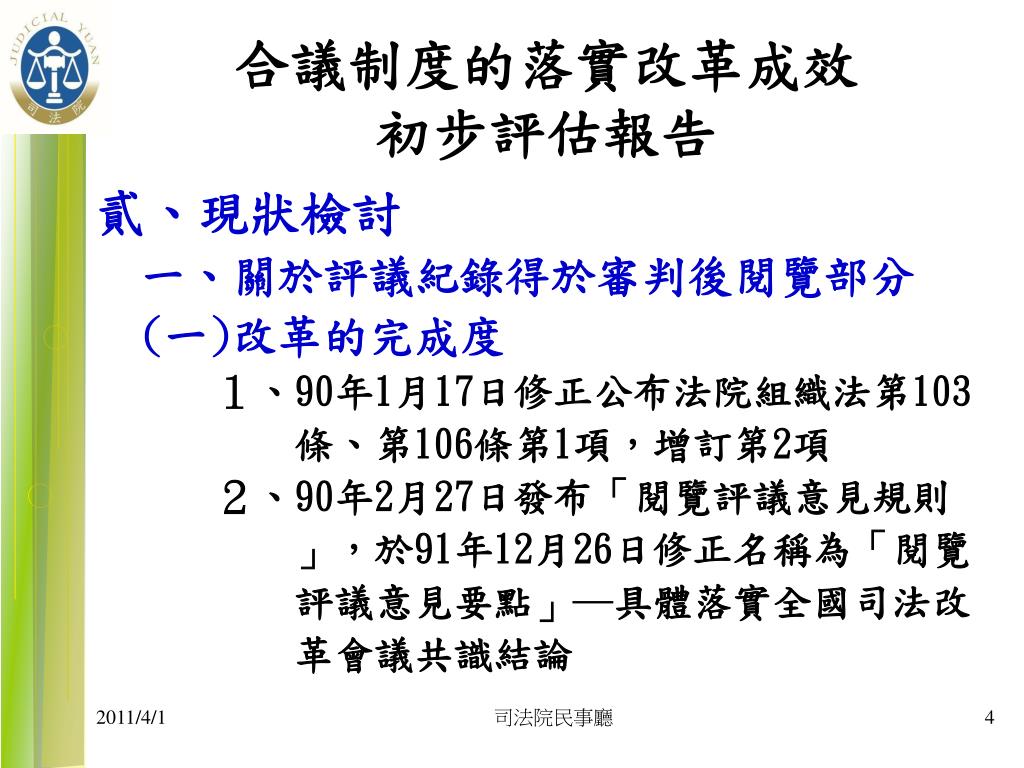 JUDICIAL YUAN
司法院

合議制度的落實改革成效
初步評估報告

貳、現狀檢討
一、關於評議紀錄得於審判後閱覽部分
(一)改革的完成度
１、90年1月17日修正公布法院組織法第103條、第106條第1項，增訂第2項
２、90年2月27日發布「閱覽評議意見規則」，於91年12月26日修正名稱為「閱覽評議意見要點」—具體落實全國司法改革會議共識結論

2011/4/1
司法院民事廳
4